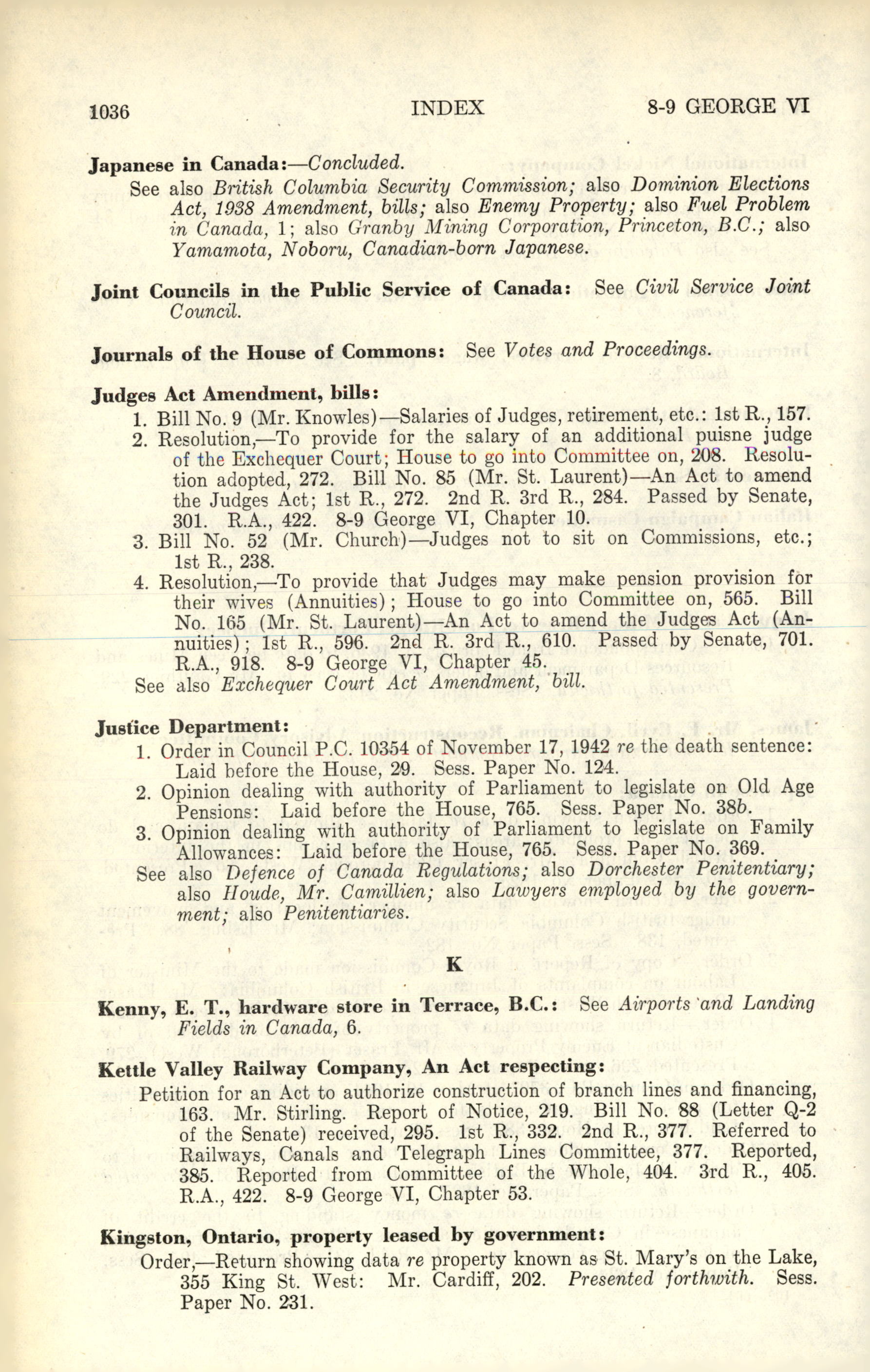 1036 INDEX 8-9 GEORGE VI

Japanese in Canada:—Concluded.

See also British Columbia Security Commission; also Dominion Elections Act, 1938 Amendment, bills; also Enemy Property; also Fuel Problem in Canada, 1; also Granby Mining Corporation, Princeton, B.C.; also Yamamota, Noboru, Canadian-born Japanese.

Joint Councils in the Public Service of Canada: See Civil Service Joint Council.

Journals of the House of Commons: See Votes and Proceedings.

Judges Act Amendment, bills:

1. Bill No. 9 (Mr. Knowles)—Salaries of Judges, retirement, etc.: 1st R., 157.
2. Resolution,—To provide for the salary of an additional puisne judge of the Exchequer Court; House to go into Committee on, 208. Resolution adopted, 272. Bill No. 85 (Mr. St. Laurent)—An Act to amend the Judges Act; 1st R., 272. 2nd R. 3rd R., 284. Passed by Senate, 301. R.A., 422. 8-9 George VI, Chapter 10.
3. Bill No. 52 (Mr. Church)—Judges not to sit on Commissions, etc.; 1st R., 238.
4. Resolution,—To provide that Judges may make pension provision for their wives (Annuities); House to go into Committee on, 565. Bill No. 165 (Mr. St. Laurent)—An Act to amend the Judges Act (Annuities); 1st R., 596. 2nd R. 3rd R., 610. Passed by Senate, 701. R.A., 918. 8-9 George VI, Chapter 45.

See also Exchequer Court Act Amendment, bill.

Justice Department:

1. Order in Council P.C. 10354 of November 17, 1942 re the death sentence: Laid before the House, 29. Sess. Paper No. 124.
2. Opinion dealing with authority of Parliament to legislate on Old Age Pensions: Laid before the House, 765. Sess. Paper No. 38b.
3. Opinion dealing with authority of Parliament to legislate on Family Allowances: Laid before the House, 765. Sess. Paper No. 369.

See also Defence of Canada Regulations; also Dorchester Penitentiary; also Houde, Mr. Camillien; also Lawyers employed by the government; also Penitentiaries.

K

Kenny, E. T., hardware store in Terrace, B.C.: See Airports and Landing Fields in Canada, 6.

Kettle Valley Railway Company, An Act respecting:

Petition for an Act to authorize construction of branch lines and financing, 163. Mr. Stirling. Report of Notice, 219. Bill No. 88 (Letter Q-2 of the Senate) received, 295. 1st R., 332. 2nd R., 377. Referred to Railways, Canals and Telegraph Lines Committee, 377. Reported, 385. Reported from Committee of the Whole, 404. 3rd R., 405. R.A., 422. 8-9 George VI, Chapter 53.

Kingston, Ontario, property leased by government:

Order,—Return showing data re property known as St. Mary's on the Lake, 355 King St. West: Mr. Cardiff, 202. Presented forthwith. Sess. Paper No. 231.